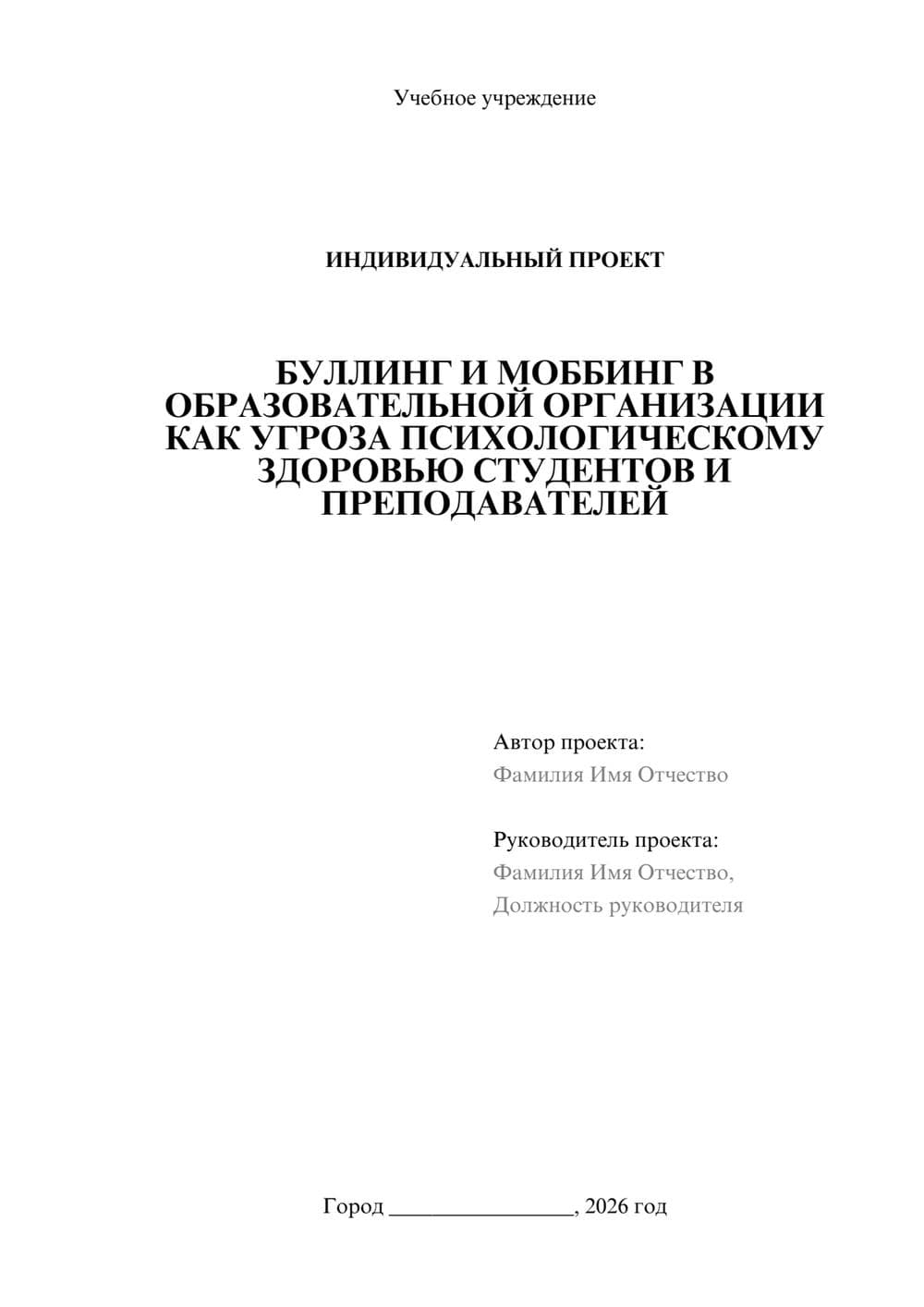 Учебное учреждение

ИНДИВИДУАЛЬНЫЙ ПРОЕКТ

БУЛЛИНГ И МОББИНГ В ОБРАЗОВАТЕЛЬНОЙ ОРГАНИЗАЦИИ КАК УГРОЗА ПСИХОЛОГИЧЕСКОМУ ЗДОРОВЬЮ СТУДЕНТОВ И ПРЕПОДАВАТЕЛЕЙ

Автор проекта:
Фамилия Имя Отчество

Руководитель проекта:
Фамилия Имя Отчество,
Должность руководителя

Город ________________, 2026 год